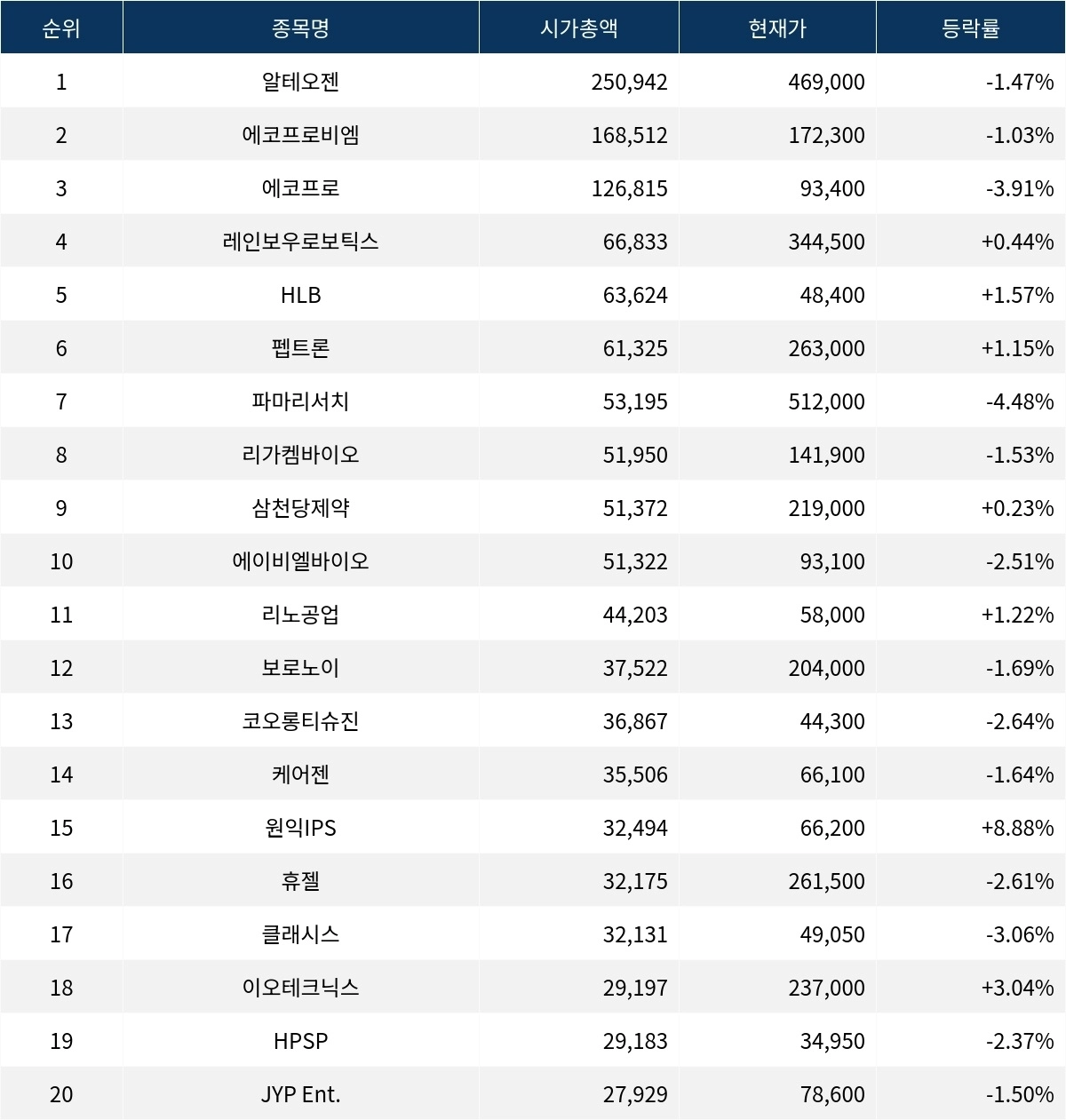 | 순위 | 종목명 | 시가총액 | 현재가 | 등락률 |
|---|---|---|---|---|
| 1 | 알테오젠 | 250,942 | 469,000 | -1.47% |
| 2 | 에코프로비엠 | 168,512 | 172,300 | -1.03% |
| 3 | 에코프로 | 126,815 | 93,400 | -3.91% |
| 4 | 레인보우로보틱스 | 66,833 | 344,500 | +0.44% |
| 5 | HLB | 63,624 | 48,400 | +1.57% |
| 6 | 펩트론 | 61,325 | 263,000 | +1.15% |
| 7 | 파마리서치 | 53,195 | 512,000 | -4.48% |
| 8 | 리가켐바이오 | 51,950 | 141,900 | -1.53% |
| 9 | 삼천당제약 | 51,372 | 219,000 | +0.23% |
| 10 | 에이비엘바이오 | 51,322 | 93,100 | -2.51% |
| 11 | 리노공업 | 44,203 | 58,000 | +1.22% |
| 12 | 보로노이 | 37,522 | 204,000 | -1.69% |
| 13 | 코오롱티슈진 | 36,867 | 44,300 | -2.64% |
| 14 | 케어젠 | 35,506 | 66,100 | -1.64% |
| 15 | 원익IPS | 32,494 | 66,200 | +8.88% |
| 16 | 휴젤 | 32,175 | 261,500 | -2.61% |
| 17 | 클래시스 | 32,131 | 49,050 | -3.06% |
| 18 | 이오테크닉스 | 29,197 | 237,000 | +3.04% |
| 19 | HPSP | 29,183 | 34,950 | -2.37% |
| 20 | JYP Ent. | 27,929 | 78,600 | -1.50% |